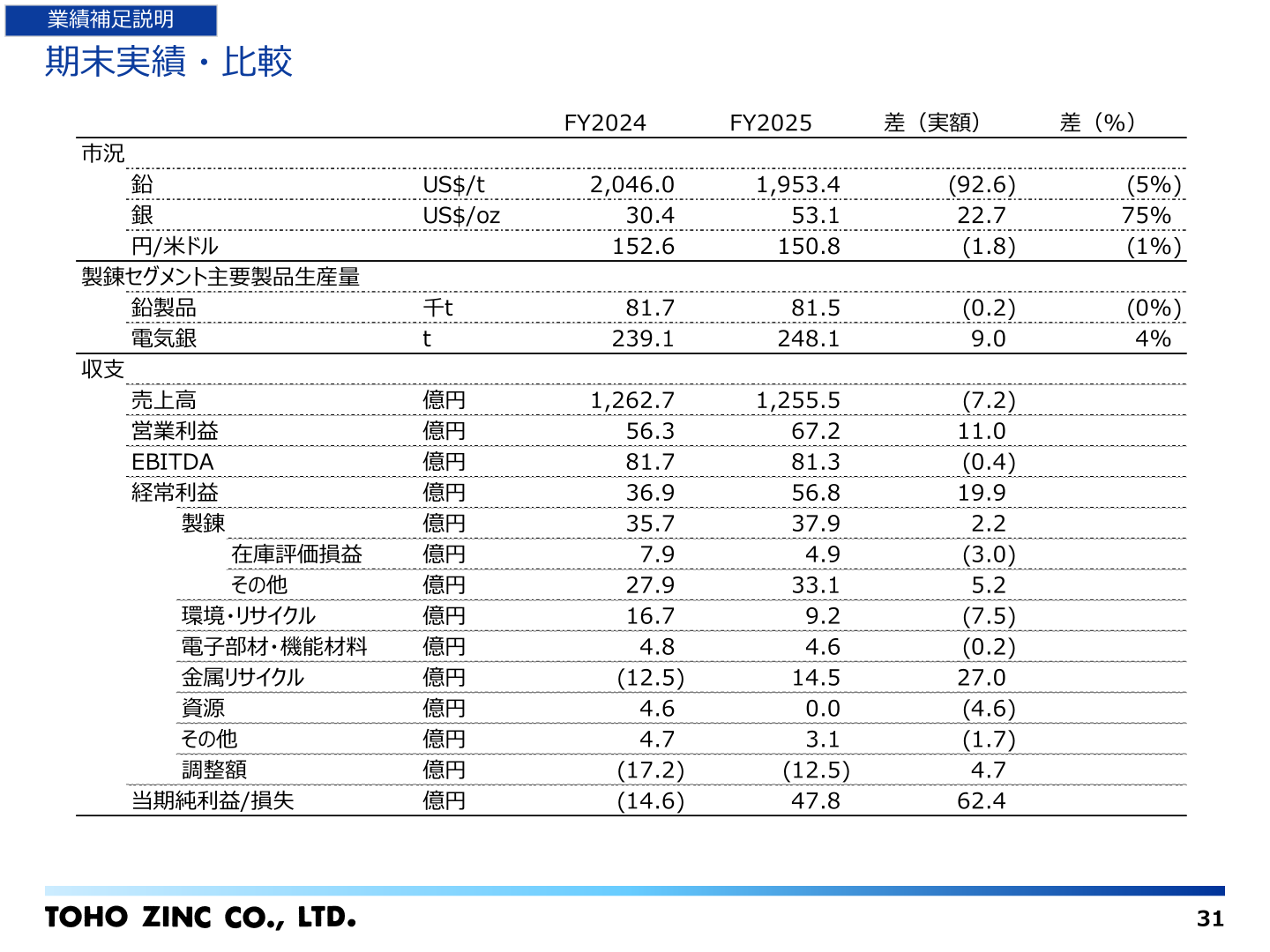 業績補足説明

期末実績・比較

| | | FY2024 | FY2025 | 差（実額） | 差（%） |
|---|---|---|---|---|---|
| 市況 | | | | | |
| 鉛 | US$/t | 2,046.0 | 1,953.4 | (92.6) | (5%) |
| 銀 | US$/oz | 30.4 | 53.1 | 22.7 | 75% |
| 円/米ドル | | 152.6 | 150.8 | (1.8) | (1%) |
| 製錬セグメント主要製品生産量 | | | | | |
| 鉛製品 | 千t | 81.7 | 81.5 | (0.2) | (0%) |
| 電気銀 | t | 239.1 | 248.1 | 9.0 | 4% |
| 収支 | | | | | |
| 売上高 | 億円 | 1,262.7 | 1,255.5 | (7.2) | |
| 営業利益 | 億円 | 56.3 | 67.2 | 11.0 | |
| EBITDA | 億円 | 81.7 | 81.3 | (0.4) | |
| 経常利益 | 億円 | 36.9 | 56.8 | 19.9 | |
| 製錬 | 億円 | 35.7 | 37.9 | 2.2 | |
| 在庫評価損益 | 億円 | 7.9 | 4.9 | (3.0) | |
| その他 | 億円 | 27.9 | 33.1 | 5.2 | |
| 環境・リサイクル | 億円 | 16.7 | 9.2 | (7.5) | |
| 電子部材・機能材料 | 億円 | 4.8 | 4.6 | (0.2) | |
| 金属リサイクル | 億円 | (12.5) | 14.5 | 27.0 | |
| 資源 | 億円 | 4.6 | 0.0 | (4.6) | |
| その他 | 億円 | 4.7 | 3.1 | (1.7) | |
| 調整額 | 億円 | (17.2) | (12.5) | 4.7 | |
| 当期純利益/損失 | 億円 | (14.6) | 47.8 | 62.4 | |

TOHO ZINC CO., LTD.

31